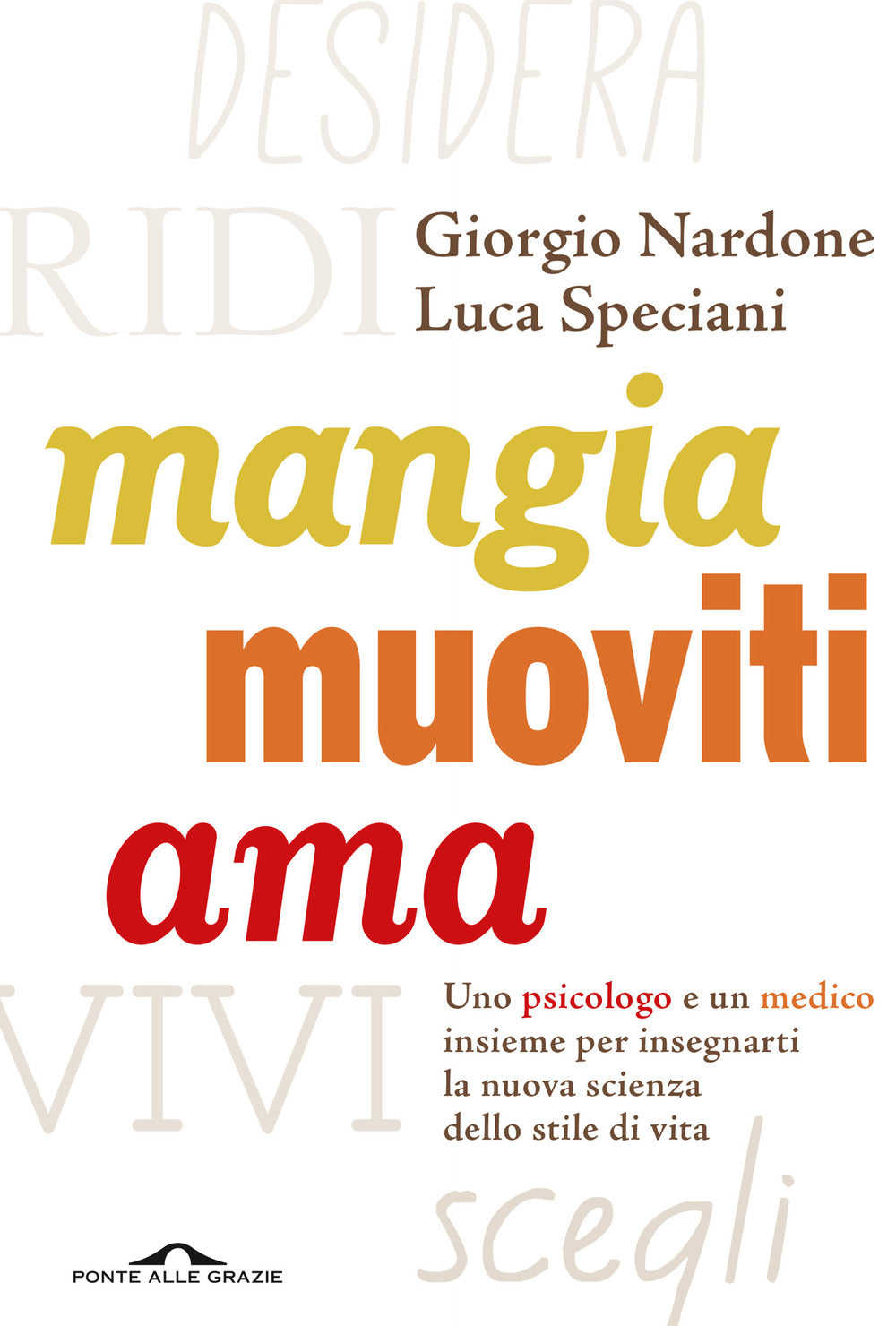 DESIDERA

RIDI

Giorgio Nardone
Luca Speciani

mangia
muoviti
ama

VIVI

Uno psicologo e un medico insieme per insegnarti la nuova scienza dello stile di vita

scegli

PONTE ALLE GRAZIE